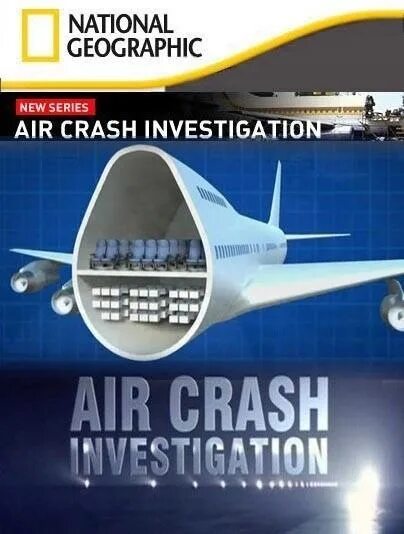 NATIONAL GEOGRAPHIC

NEW SERIES
AIR CRASH INVESTIGATION

AIR CRASH
INVESTIGATION